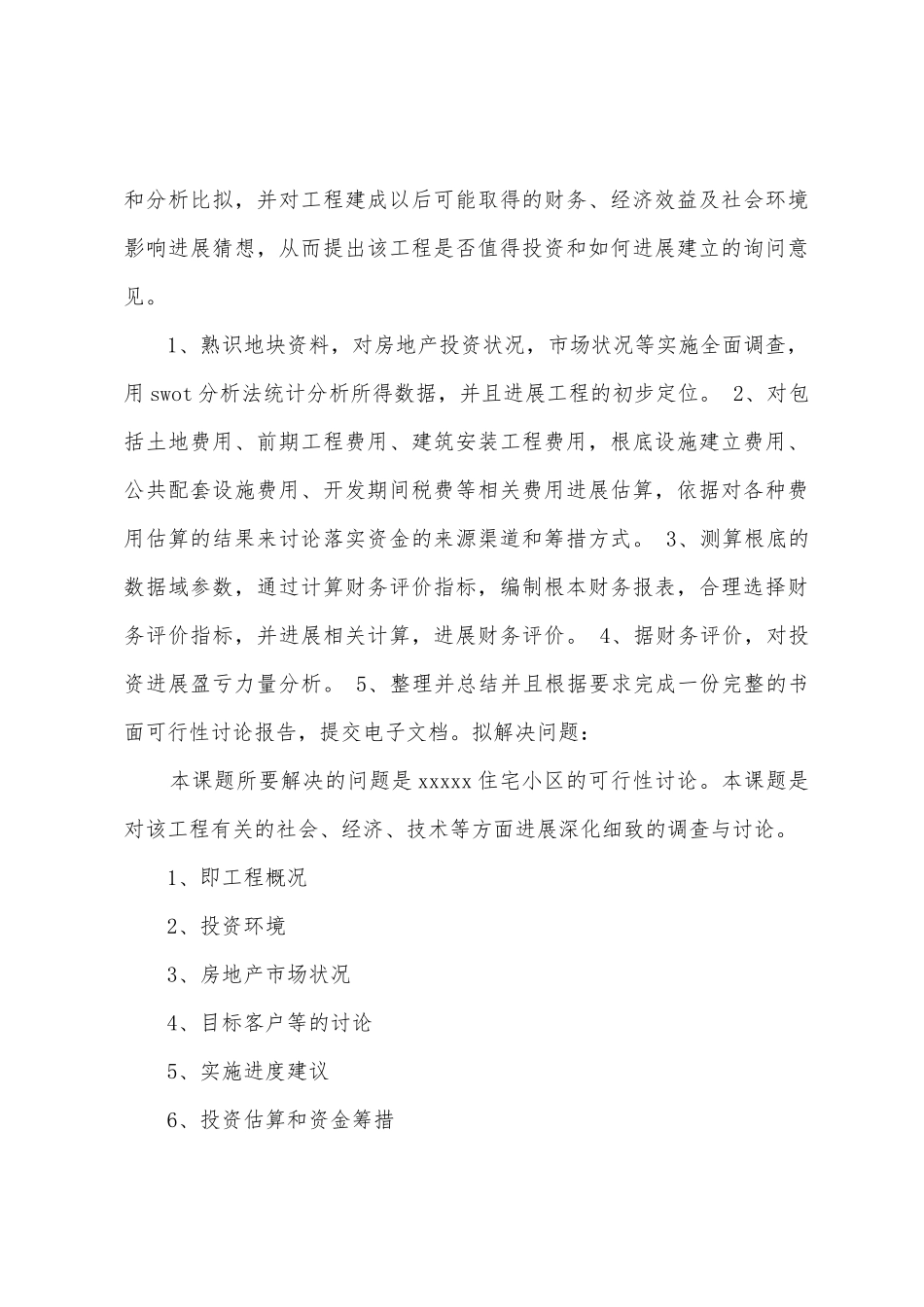 和分析比拟，并对工程建成以后可能取得的财务、经济效益及社会环境影响进展猜想，从而提出该工程是否值得投资和如何进展建立的询问意见。

1、熟识地块资料，对房地产投资状况，市场状况等实施全面调查，用swot分析法统计分析所得数据，并且进展工程的初步定位。 2、对包括土地费用、前期工程费用、建筑安装工程费用，根底设施建立费用、公共配套设施费用、开发期间税费等相关费用进展估算，依据对各种费用估算的结果来讨论落实资金的来源渠道和筹措方式。 3、测算根底的数据域参数，通过计算财务评价指标，编制根本财务报表，合理选择财务评价指标，并进展相关计算，进展财务评价。 4、据财务评价，对投资进展盈亏力量分析。 5、整理并总结并且根据要求完成一份完整的书面可行性讨论报告，提交电子文档。拟解决问题：

本课题所要解决的问题是xxxxx住宅小区的可行性讨论。本课题是对该工程有关的社会、经济、技术等方面进展深化细致的调查与讨论。

1、即工程概况

2、投资环境

3、房地产市场状况

4、目标客户等的讨论

5、实施进度建议

6、投资估算和资金筹措